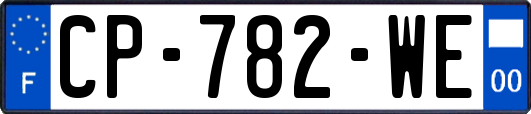 F
CP-782-WE
00